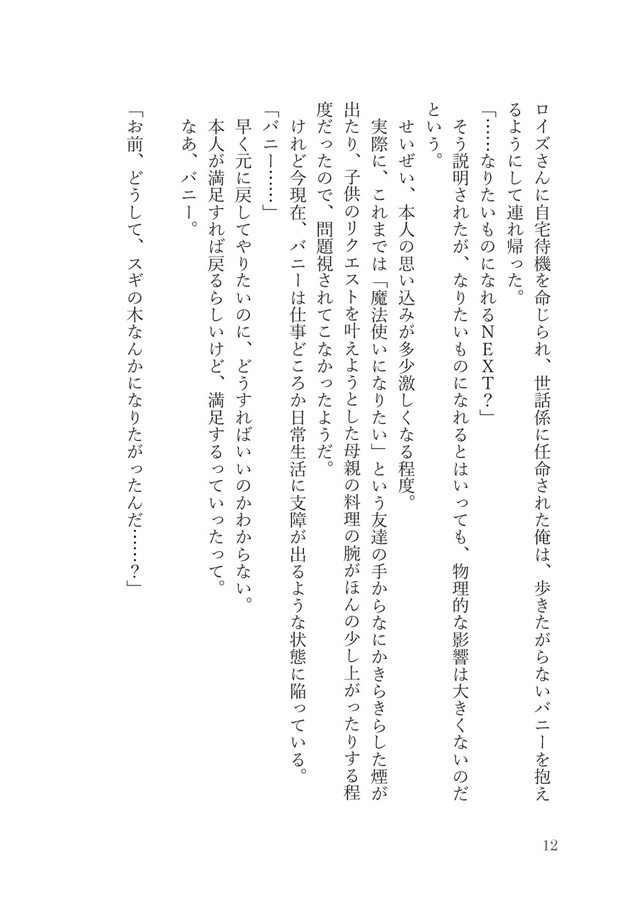 ロイズさんに自宅待機を命じられ、世話係に任命された俺は、歩きたがらないバニーを抱えるようにして連れ帰った。

「……なりたいものになれるＮＥＸＴ？」

そう説明されたが、なりたいものになれるとはいっても、物理的な影響は大きくないのだという。

せいぜい、本人の思い込みが多少激しくなる程度。

実際に、これまでは「魔法使いになりたい」という友達の手からなにかきらきらした煙が出たり、子供のリクエストを叶えようとした母親の料理の腕がほんの少し上がったりする程度だったので、問題視されてこなかったようだ。

けれど今現在、バニーは仕事どころか日常生活に支障が出るような状態に陥っている。

「バニー……」

早く元に戻してやりたいのに、どうすればいいのかわからない。

本人が満足すれば戻るらしいけど、満足するっていったって。

なあ、バニー。

「お前、どうして、スギの木なんかになりたがったんだ……？」

12